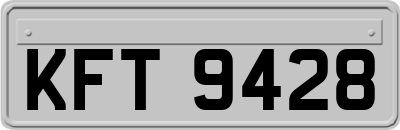 KFT 9428